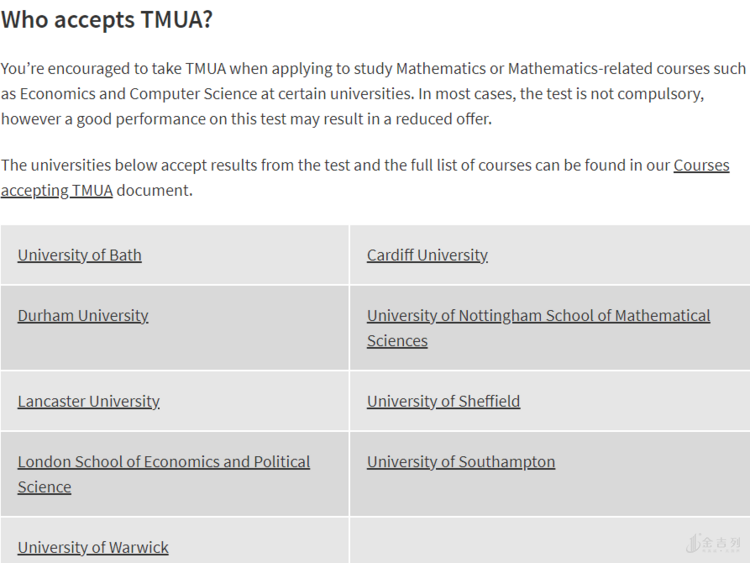 Who accepts TMUA?

You're encouraged to take TMUA when applying to study Mathematics or Mathematics-related courses such as Economics and Computer Science at certain universities. In most cases, the test is not compulsory, however a good performance on this test may result in a reduced offer.

The universities below accept results from the test and the full list of courses can be found in our Courses accepting TMUA document.

| University of Bath | Cardiff University |
|---|---|
| Durham University | University of Nottingham School of Mathematical Sciences |
| Lancaster University | University of Sheffield |
| London School of Economics and Political Science | University of Southampton |
| University of Warwick | |

金吉列